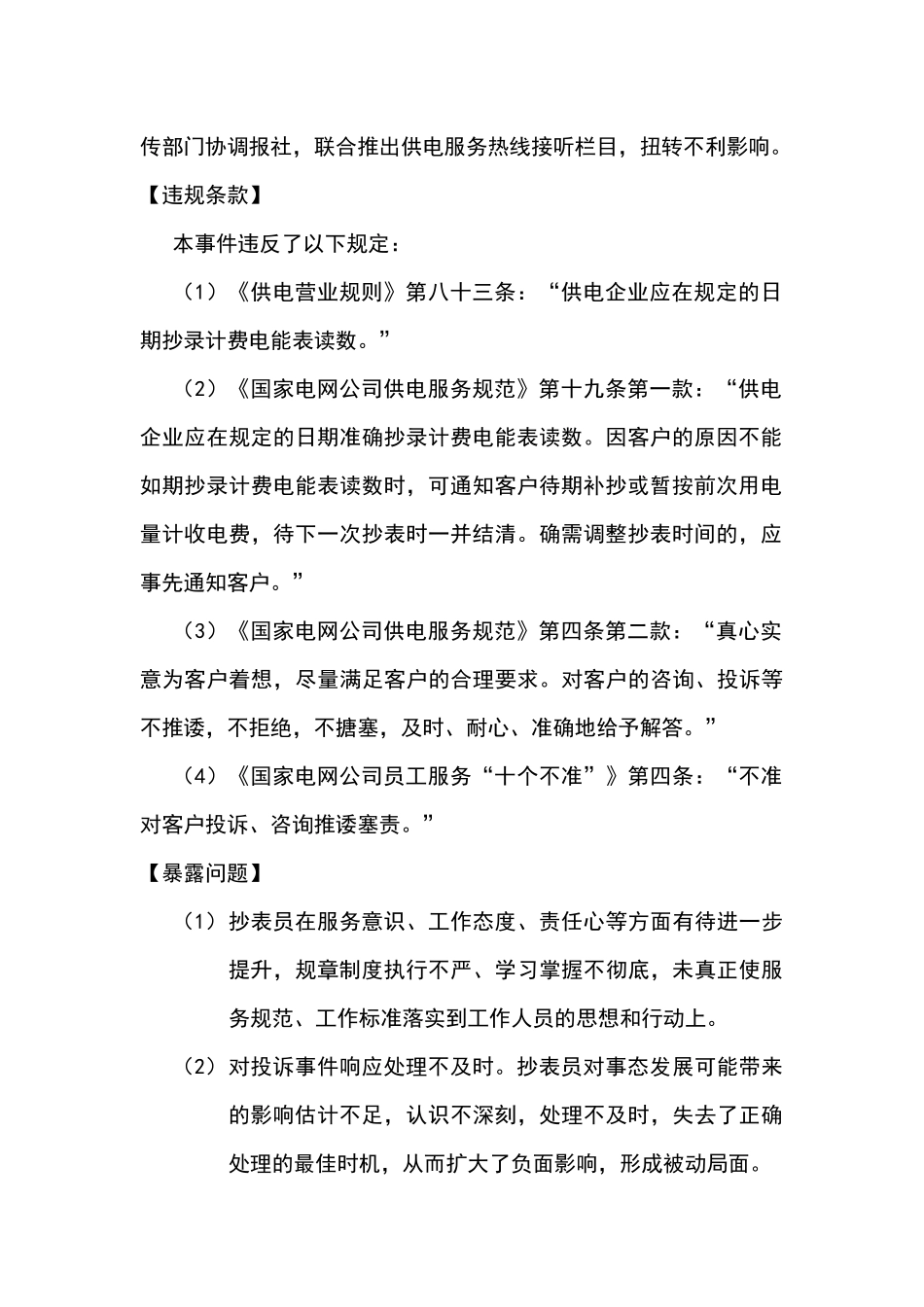 传部门协调报社，联合推出供电服务热线接听栏目，扭转不利影响。

【违规条款】

本事件违反了以下规定：

（1）《供电营业规则》第八十三条：“供电企业应在规定的日期抄录计费电能表读数。”

（2）《国家电网公司供电服务规范》第十九条第一款：“供电企业应在规定的日期准确抄录计费电能表读数。因客户的原因不能如期抄录计费电能表读数时，可通知客户待期补抄或暂按前次用电量计收电费，待下一次抄表时一并结清。确需调整抄表时间的，应事先通知客户。”

（3）《国家电网公司供电服务规范》第四条第二款：“真心实意为客户着想，尽量满足客户的合理要求。对客户的咨询、投诉等不推诿，不拒绝，不搪塞，及时、耐心、准确地给予解答。”

（4）《国家电网公司员工服务“十个不准”》第四条：“不准对客户投诉、咨询推诿塞责。”

【暴露问题】

（1）抄表员在服务意识、工作态度、责任心等方面有待进一步提升，规章制度执行不严、学习掌握不彻底，未真正使服务规范、工作标准落实到工作人员的思想和行动上。

（2）对投诉事件响应处理不及时。抄表员对事态发展可能带来的影响估计不足，认识不深刻，处理不及时，失去了正确处理的最佳时机，从而扩大了负面影响，形成被动局面。